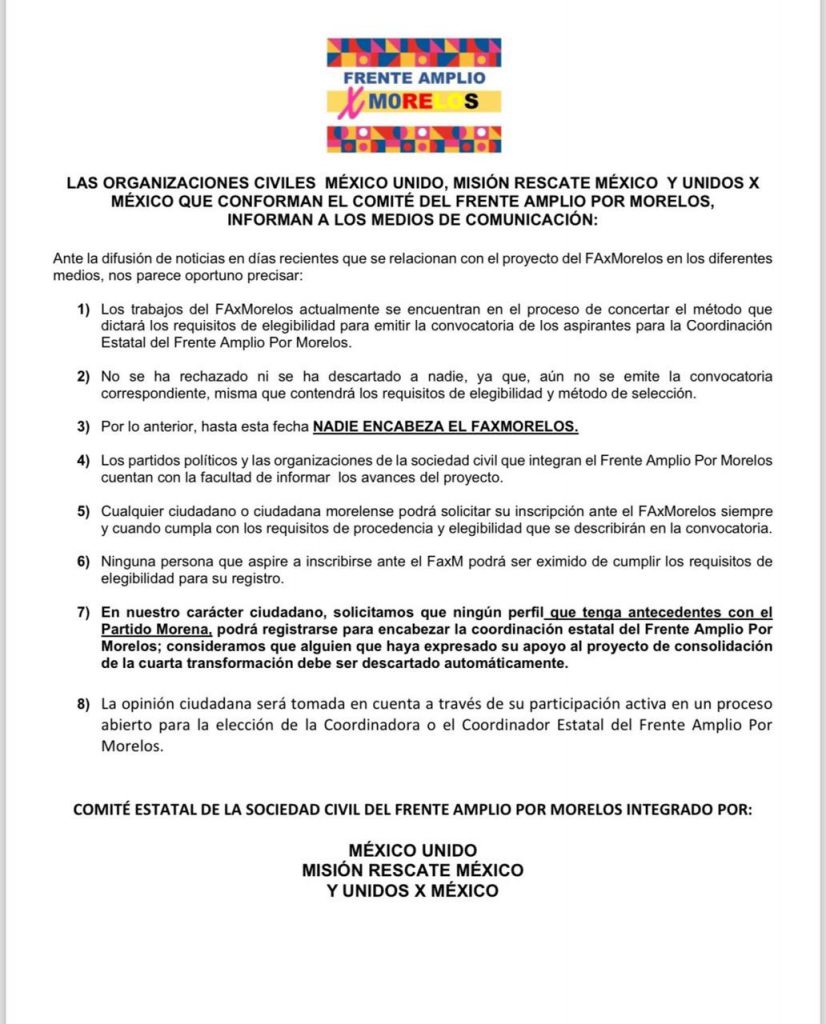 FRENTE AMPLIO
X MORELOS

LAS ORGANIZACIONES CIVILES MÉXICO UNIDO, MISIÓN RESCATE MÉXICO Y UNIDOS X MÉXICO QUE CONFORMAN EL COMITÉ DEL FRENTE AMPLIO POR MORELOS, INFORMAN A LOS MEDIOS DE COMUNICACIÓN:

Ante la difusión de noticias en días recientes que se relacionan con el proyecto del FAxMorelos en los diferentes medios, nos parece oportuno precisar:

1) Los trabajos del FAxMorelos actualmente se encuentran en el proceso de concertar el método que dictará los requisitos de elegibilidad para emitir la convocatoria de los aspirantes para la Coordinación Estatal del Frente Amplio Por Morelos.

2) No se ha rechazado ni se ha descartado a nadie, ya que, aún no se emite la convocatoria correspondiente, misma que contendrá los requisitos de elegibilidad y método de selección.

3) Por lo anterior, hasta esta fecha NADIE ENCABEZA EL FAXMORELOS.

4) Los partidos políticos y las organizaciones de la sociedad civil que integran el Frente Amplio Por Morelos cuentan con la facultad de informar los avances del proyecto.

5) Cualquier ciudadano o ciudadana morelense podrá solicitar su inscripción ante el FAxMorelos siempre y cuando cumpla con los requisitos de procedencia y elegibilidad que se describirán en la convocatoria.

6) Ninguna persona que aspire a inscribirse ante el FaxM podrá ser eximido de cumplir los requisitos de elegibilidad para su registro.

7) En nuestro carácter ciudadano, solicitamos que ningún perfil que tenga antecedentes con el Partido Morena, podrá registrarse para encabezar la coordinación estatal del Frente Amplio Por Morelos; consideramos que alguien que haya expresado su apoyo al proyecto de consolidación de la cuarta transformación debe ser descartado automáticamente.

8) La opinión ciudadana será tomada en cuenta a través de su participación activa en un proceso abierto para la elección de la Coordinadora o el Coordinador Estatal del Frente Amplio Por Morelos.

COMITÉ ESTATAL DE LA SOCIEDAD CIVIL DEL FRENTE AMPLIO POR MORELOS INTEGRADO POR:

MÉXICO UNIDO
MISIÓN RESCATE MÉXICO
Y UNIDOS X MÉXICO